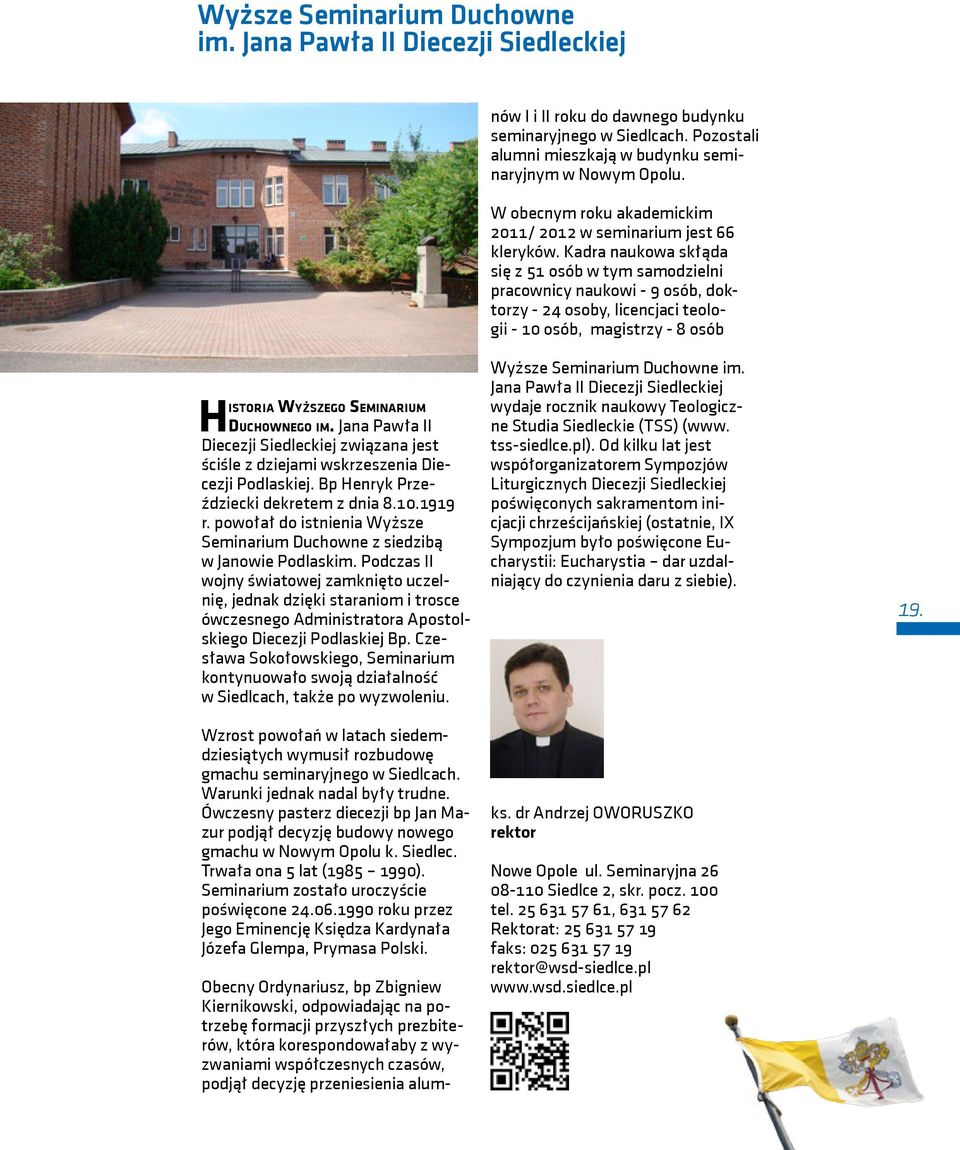 Wyższe Seminarium Duchowne im. Jana Pawła II Diecezji Siedleckiej

Historia Wyższego Seminarium Duchownego im. Jana Pawła II Diecezji Siedleckiej związana jest ściśle z dziejami wskrzeszenia Diecezji Podlaskiej. Bp Henryk Przeździecki dekretem z dnia 8.10.1919 r. powołał do istnienia Wyższe Seminarium Duchowne z siedzibą w Janowie Podlaskim. Podczas II wojny światowej zamknięto uczelnię, jednak dzięki staraniom i trosce ówczesnego Administratora Apostolskiego Diecezji Podlaskiej Bp. Czesława Sokołowskiego, Seminarium kontynuowało swoją działalność w Siedlcach, także po wyzwoleniu.

Wzrost powołań w latach siedemdziesiątych wymusił rozbudowę gmachu seminaryjnego w Siedlcach. Warunki jednak nadal były trudne. Ówczesny pasterz diecezji bp Jan Mazur podjął decyzję budowy nowego gmachu w Nowym Opolu k. Siedlec. Trwała ona 5 lat (1985 – 1990). Seminarium zostało uroczyście poświęcone 24.06.1990 roku przez Jego Eminencję Księdza Kardynała Józefa Glempa, Prymasa Polski.

Obecny Ordynariusz, bp Zbigniew Kiernikowski, odpowiadając na potrzebę formacji przyszłych prezbiterów, która korespondowałaby z wyzwaniami współczesnych czasów, podjął decyzję przeniesienia alumnów I i II roku do dawnego budynku seminaryjnego w Siedlcach. Pozostali alumni mieszkają w budynku seminaryjnym w Nowym Opolu.

W obecnym roku akademickim 2011/ 2012 w seminarium jest 66 kleryków. Kadra naukowa składa się z 51 osób w tym samodzielni pracownicy naukowi - 9 osób, doktorzy - 24 osoby, licencjaci teologii - 10 osób, magistrzy - 8 osób

Wyższe Seminarium Duchowne im. Jana Pawła II Diecezji Siedleckiej wydaje rocznik naukowy Teologiczne Studia Siedleckie (TSS) (www.tss-siedlce.pl). Od kilku lat jest współorganizatorem Sympozjów Liturgicznych Diecezji Siedleckiej poświęconych sakramentom inicjacji chrześcijańskiej (ostatnie, IX Sympozjum było poświęcone Eucharystii: Eucharystia – dar uzdalniający do czynienia daru z siebie).

19.

ks. dr Andrzej OWORUSZKO
rektor

Nowe Opole ul. Seminaryjna 26
08-110 Siedlce 2, skr. pocz. 100
tel. 25 631 57 61, 631 57 62
Rektorat: 25 631 57 19
faks: 025 631 57 19
rektor@wsd-siedlce.pl
www.wsd.siedlce.pl